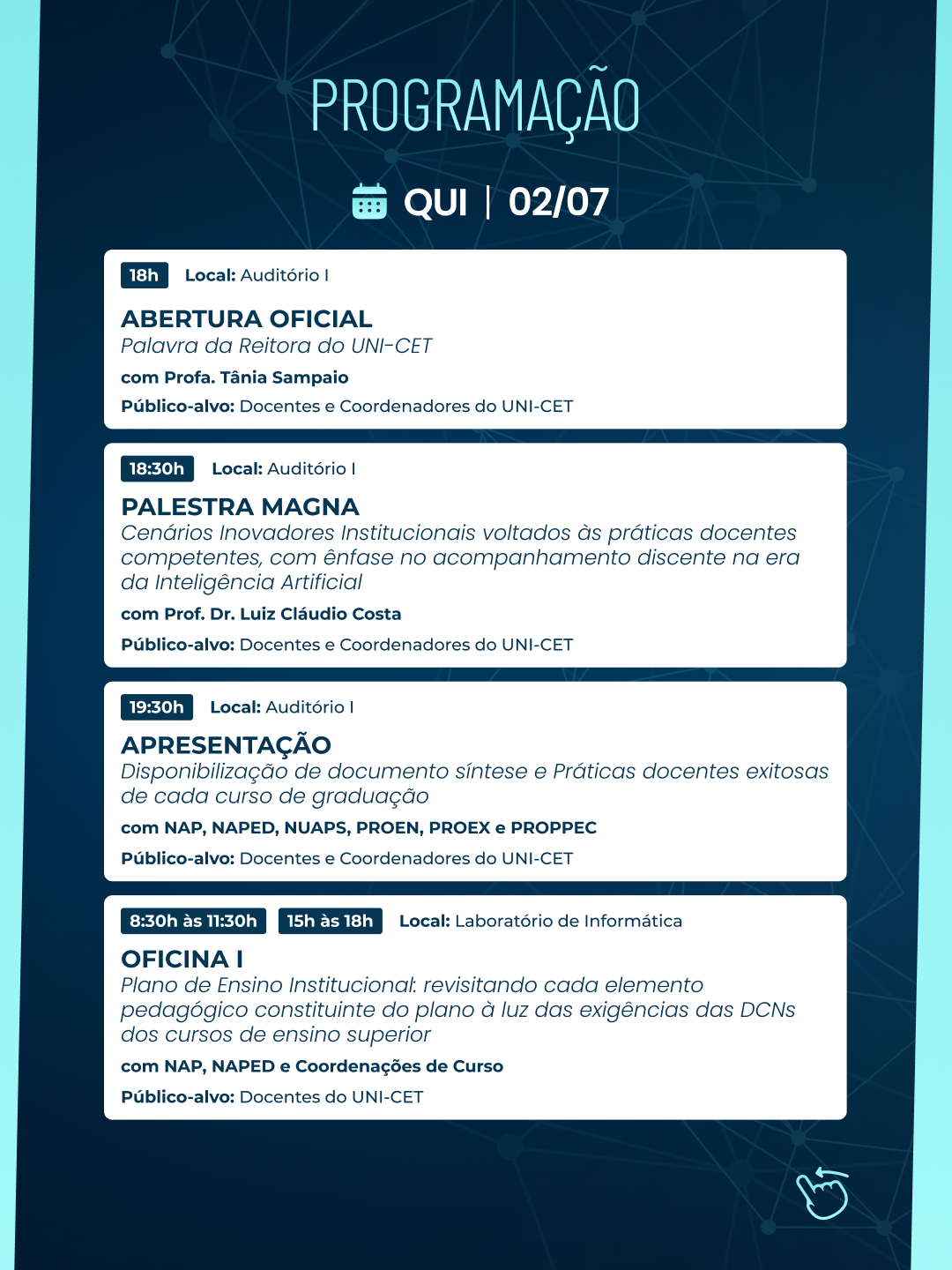 PROGRAMAÇÃO

QUI | 02/07

18h Local: Auditório I

ABERTURA OFICIAL
Palavra da Reitora do UNI-CET

com Profa. Tânia Sampaio

Público-alvo: Docentes e Coordenadores do UNI-CET

18:30h Local: Auditório I

PALESTRA MAGNA
Cenários Inovadores Institucionais voltados às práticas docentes competentes, com ênfase no acompanhamento discente na era da Inteligência Artificial

com Prof. Dr. Luiz Cláudio Costa

Público-alvo: Docentes e Coordenadores do UNI-CET

19:30h Local: Auditório I

APRESENTAÇÃO
Disponibilização de documento síntese e Práticas docentes exitosas de cada curso de graduação

com NAP, NAPED, NUAPS, PROEN, PROEX e PROPPEC

Público-alvo: Docentes e Coordenadores do UNI-CET

8:30h às 11:30h 15h às 18h Local: Laboratório de Informática

OFICINA I
Plano de Ensino Institucional: revisitando cada elemento pedagógico constituinte do plano à luz das exigências das DCNs dos cursos de ensino superior

com NAP, NAPED e Coordenações de Curso

Público-alvo: Docentes do UNI-CET